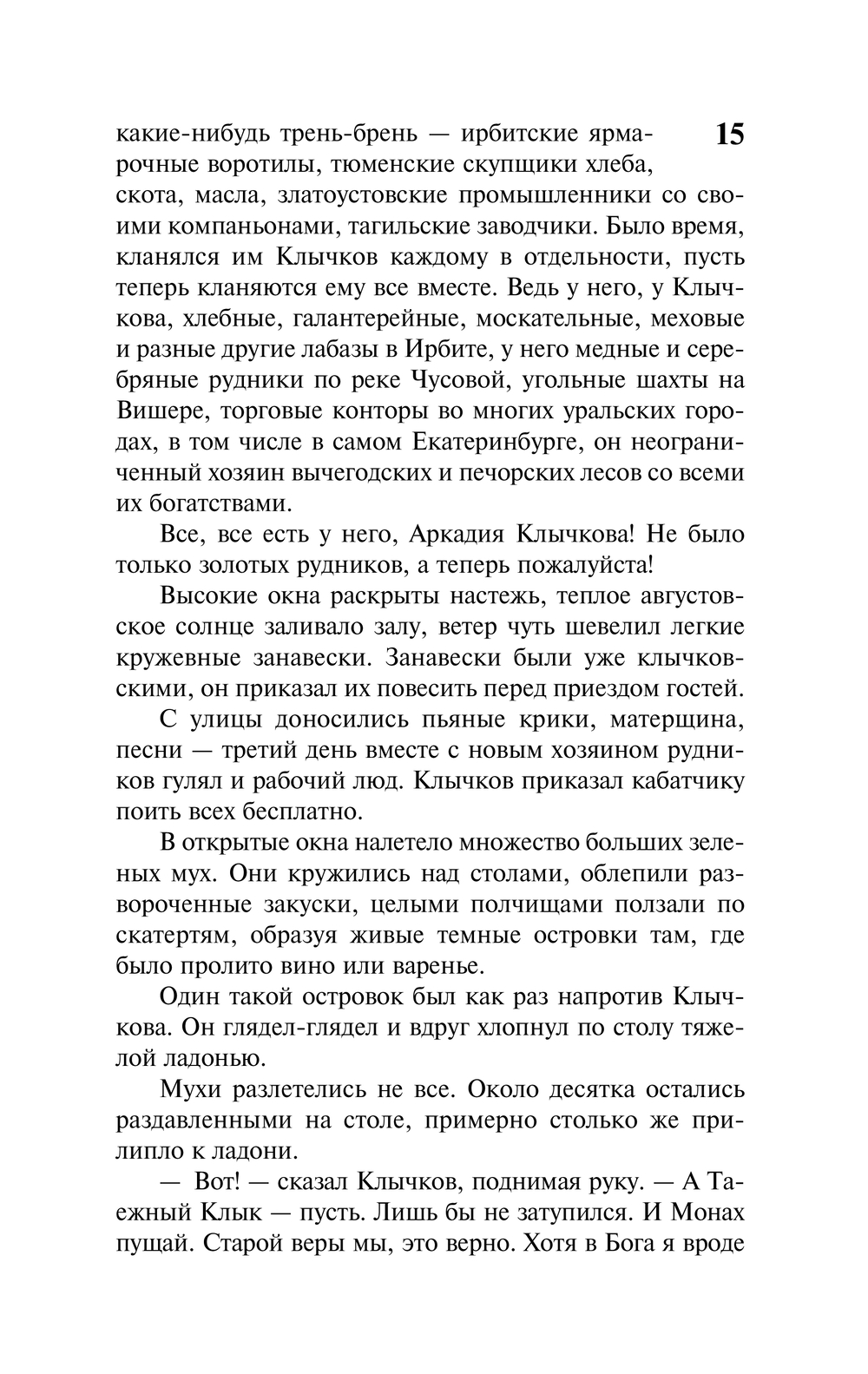 15

какие-нибудь трень-брень — ирбитские ярмарочные воротилы, тюменские скупщики хлеба, скота, масла, златоустовские промышленники со своими компаньонами, тагильские заводчики. Было время, кланялся им Клычков каждому в отдельности, пусть теперь кланяются ему все вместе. Ведь у него, у Клычкова, хлебные, галантерейные, москательные, меховые и разные другие лабазы в Ирбите, у него медные и серебряные рудники по реке Чусовой, угольные шахты на Вишере, торговые конторы во многих уральских городах, в том числе в самом Екатеринбурге, он неограниченный хозяин вычегодских и печорских лесов со всеми их богатствами.

Все, все есть у него, Аркадия Клычкова! Не было только золотых рудников, а теперь пожалуйста!

Высокие окна раскрыты настежь, теплое августовское солнце заливало залу, ветер чуть шевелил легкие кружевные занавески. Занавески были уже клычковскими, он приказал их повесить перед приездом гостей.

С улицы доносились пьяные крики, матерщина, песни — третий день вместе с новым хозяином рудников гулял и рабочий люд. Клычков приказал кабатчику поить всех бесплатно.

В открытые окна налетело множество больших зеленых мух. Они кружились над столами, облепили развороченные закуски, целыми полчищами ползали по скатертям, образуя живые темные островки там, где было пролито вино или варенье.

Один такой островок был как раз напротив Клычкова. Он глядел-глядел и вдруг хлопнул по столу тяжелой ладонью.

Мухи разлетелись не все. Около десятка остались раздавленными на столе, примерно столько же прилипло к ладони.

— Вот! — сказал Клычков, поднимая руку. — А Таежный Клык — пусть. Лишь бы не затупился. И Монах пущай. Старой веры мы, это верно. Хотя в Бога я вроде